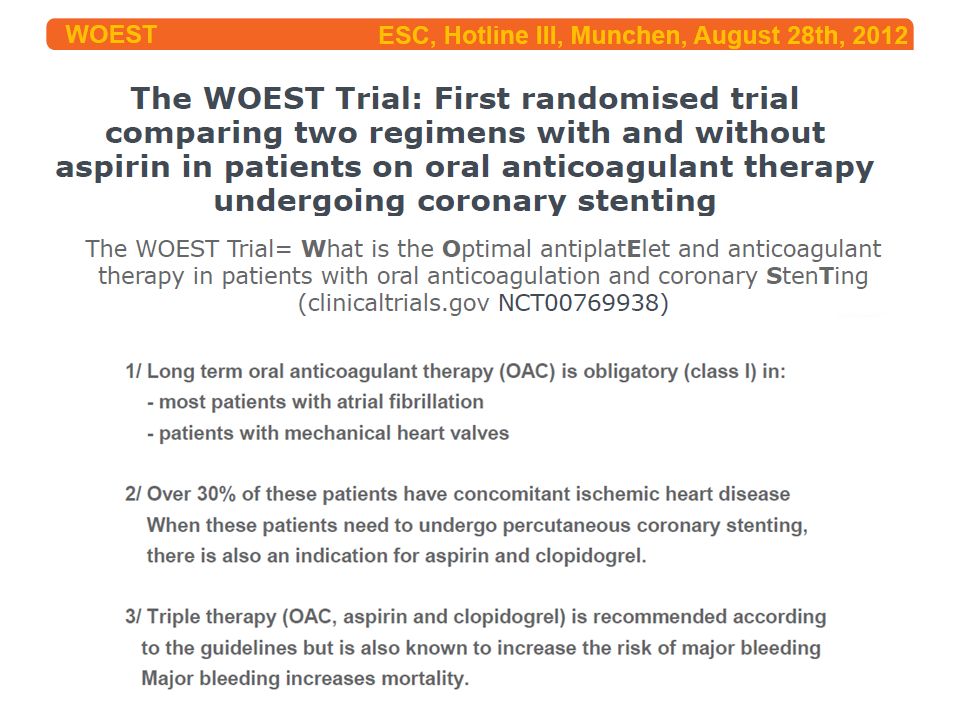 WOEST ESC, Hotline III, Munchen, August 28th, 2012

The WOEST Trial: First randomised trial comparing two regimens with and without aspirin in patients on oral anticoagulant therapy undergoing coronary stenting

The WOEST Trial= What is the Optimal antiplatElet and anticoagulant therapy in patients with oral anticoagulation and coronary StenTing (clinicaltrials.gov NCT00769938)

1/ Long term oral anticoagulant therapy (OAC) is obligatory (class I) in:
- most patients with atrial fibrillation
- patients with mechanical heart valves

2/ Over 30% of these patients have concomitant ischemic heart disease
When these patients need to undergo percutaneous coronary stenting, there is also an indication for aspirin and clopidogrel.

3/ Triple therapy (OAC, aspirin and clopidogrel) is recommended according to the guidelines but is also known to increase the risk of major bleeding
Major bleeding increases mortality.